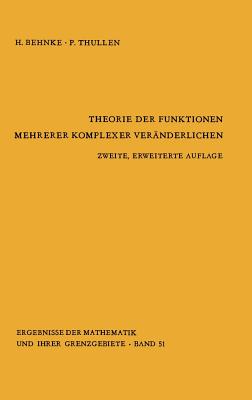 H. BEHNKE · P. THULLEN

THEORIE DER FUNKTIONEN
MEHRERER KOMPLEXER VERÄNDERLICHEN

ZWEITE, ERWEITERTE AUFLAGE

ERGEBNISSE DER MATHEMATIK
UND IHRER GRENZGEBIETE · BAND 51